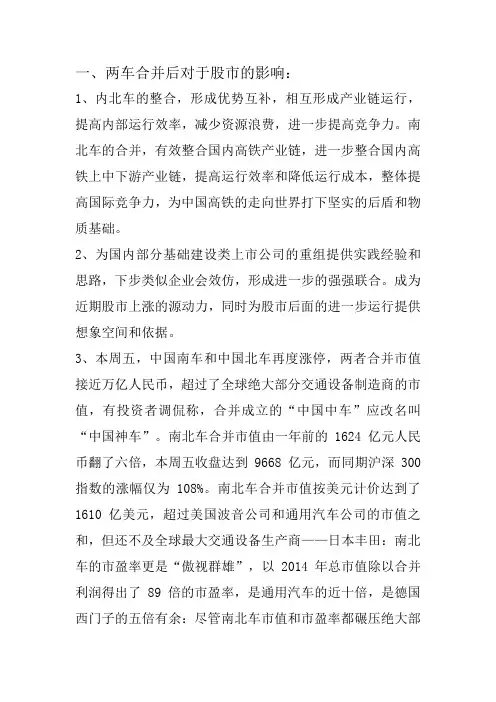 一、两车合并后对于股市的影响：

1、内北车的整合，形成优势互补，相互形成产业链运行，提高内部运行效率，减少资源浪费，进一步提高竞争力。南北车的合并，有效整合国内高铁产业链，进一步整合国内高铁上中下游产业链，提高运行效率和降低运行成本，整体提高国际竞争力，为中国高铁的走向世界打下坚实的后盾和物质基础。

2、为国内部分基础建设类上市公司的重组提供实践经验和思路，下步类似企业会效仿，形成进一步的强强联合。成为近期股市上涨的源动力，同时为股市后面的进一步运行提供想象空间和依据。

3、本周五，中国南车和中国北车再度涨停，两者合并市值接近万亿人民币，超过了全球绝大部分交通设备制造商的市值，有投资者调侃称，合并成立的“中国中车”应改名叫“中国神车”。南北车合并市值由一年前的 1624 亿元人民币翻了六倍，本周五收盘达到 9668 亿元，而同期沪深 300 指数的涨幅仅为 108%。南北车合并市值按美元计价达到了 1610 亿美元，超过美国波音公司和通用汽车公司的市值之和，但还不及全球最大交通设备生产商——日本丰田：南北车的市盈率更是“傲视群雄”，以 2014 年总市值除以合并利润得出了 89 倍的市盈率，是通用汽车的近十倍，是德国西门子的五倍有余：尽管南北车市值和市盈率都碾压绝大部